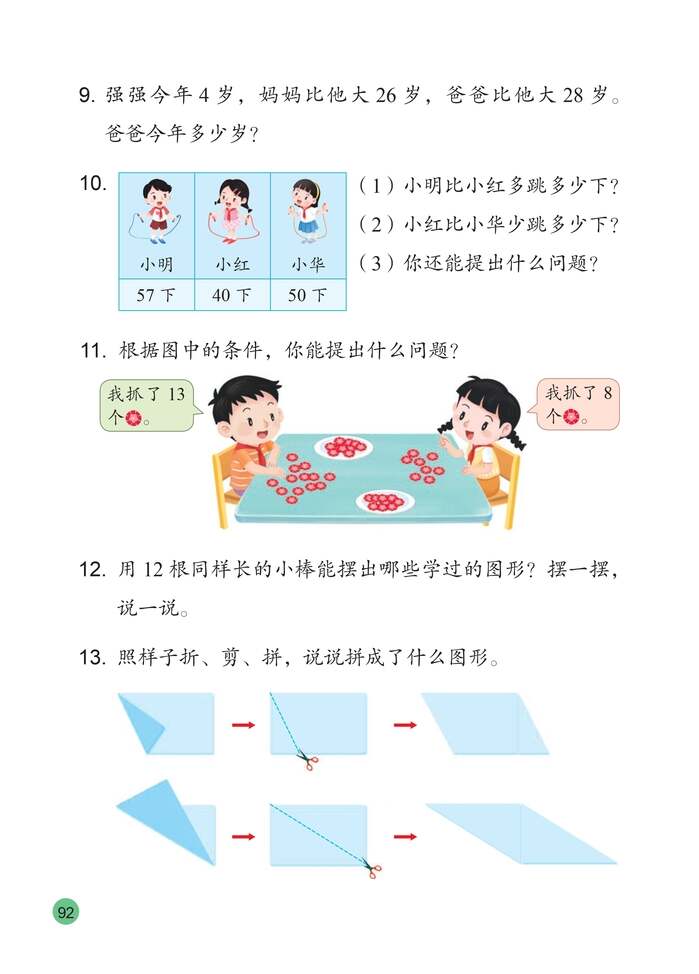 9. 强强今年 4 岁，妈妈比他大 26 岁，爸爸比他大 28 岁。爸爸今年多少岁？

10.

| 小明 | 小红 | 小华 |
|---|---|---|
| 57 下 | 40 下 | 50 下 |

（1）小明比小红多跳多少下？
（2）小红比小华少跳多少下？
（3）你还能提出什么问题？

11. 根据图中的条件，你能提出什么问题？

我抓了 13 个。

我抓了 8 个。

12. 用 12 根同样长的小棒能摆出哪些学过的图形？摆一摆，说一说。

13. 照样子折、剪、拼，说说拼成了什么图形。

92